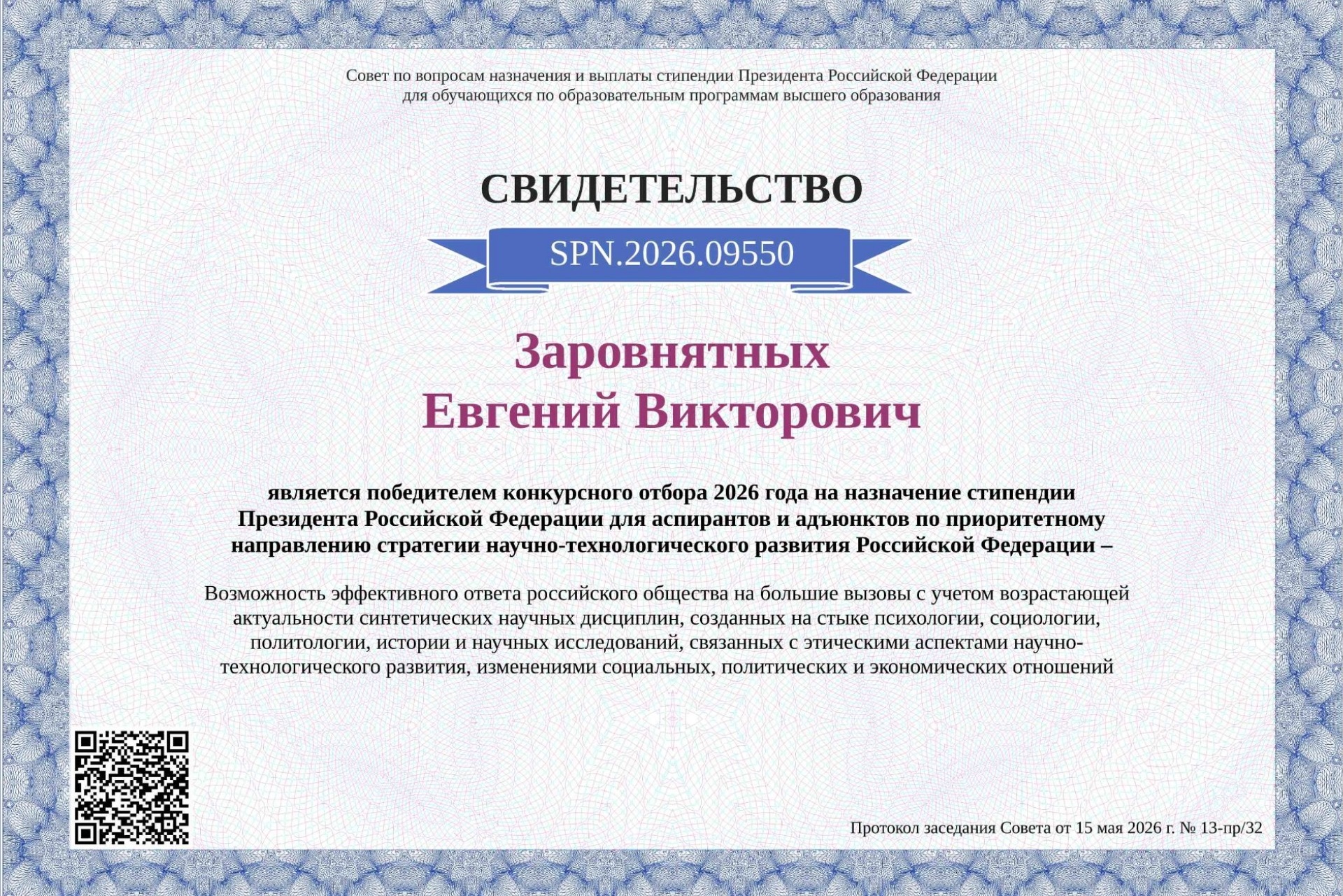 Совет по вопросам назначения и выплаты стипендии Президента Российской Федерации для обучающихся по образовательным программам высшего образования

СВИДЕТЕЛЬСТВО

SPN.2026.09550

Заровнятных
Евгений Викторович

является победителем конкурсного отбора 2026 года на назначение стипендии Президента Российской Федерации для аспирантов и адъюнктов по приоритетному направлению стратегии научно-технологического развития Российской Федерации –

Возможность эффективного ответа российского общества на большие вызовы с учетом возрастающей актуальности синтетических научных дисциплин, созданных на стыке психологии, социологии, политологии, истории и научных исследований, связанных с этическими аспектами научно-технологического развития, изменениями социальных, политических и экономических отношений

Протокол заседания Совета от 15 мая 2026 г. № 13-пр/32